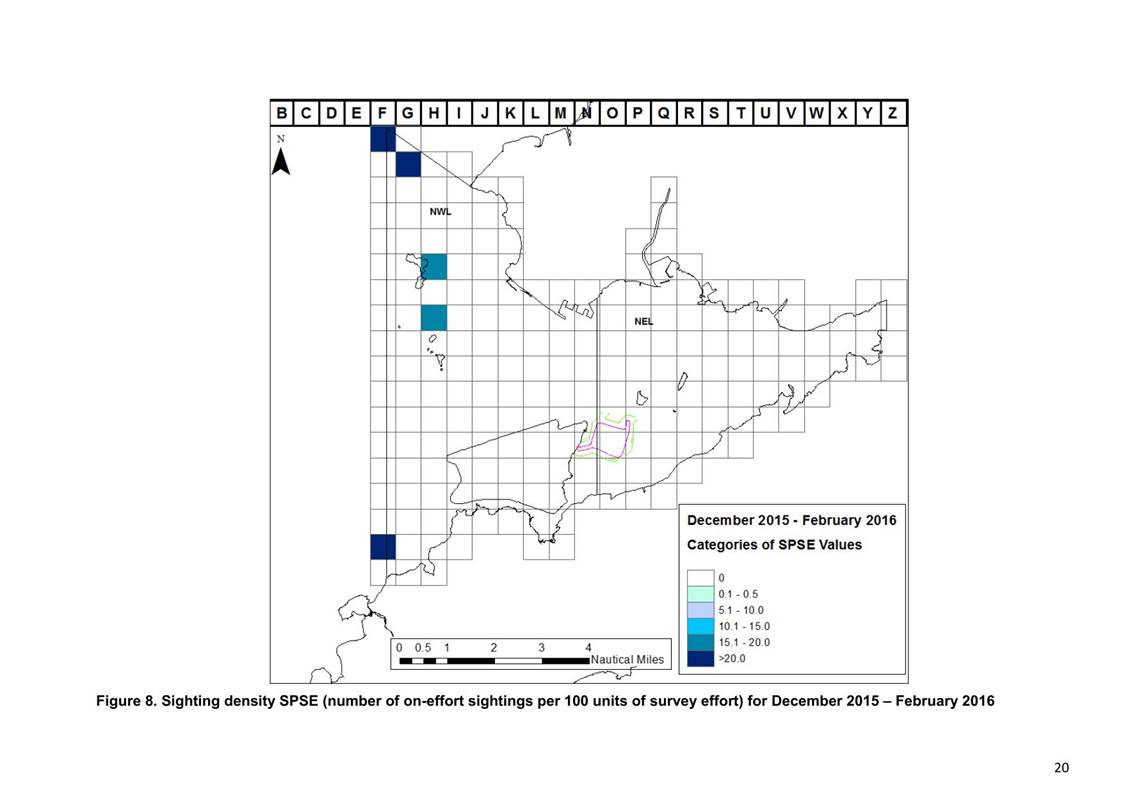 B C D E F G H I J K L M N O P Q R S T U V W X Y Z

N

NWL

NEL

December 2015 - February 2016
Categories of SPSE Values

0
0.1 - 0.5
5.1 - 10.0
10.1 - 15.0
15.1 - 20.0
>20.0

0 0.5 1 2 3 4
Nautical Miles

Figure 8. Sighting density SPSE (number of on-effort sightings per 100 units of survey effort) for December 2015 – February 2016

20